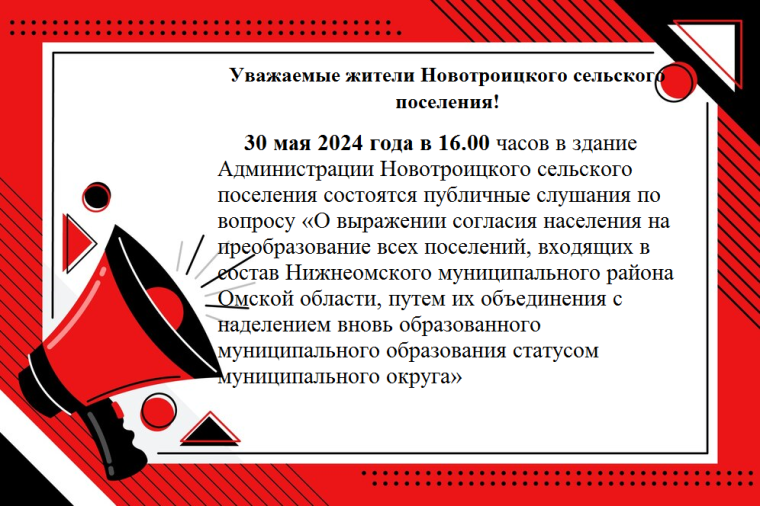 Уважаемые жители Новотроицкого сельского поселения!

30 мая 2024 года в 16.00 часов в здание Администрации Новотроицкого сельского поселения состоятся публичные слушания по вопросу «О выражении согласия населения на преобразование всех поселений, входящих в состав Нижнеомского муниципального района Омской области, путем их объединения с наделением вновь образованного муниципального образования статусом муниципального округа»